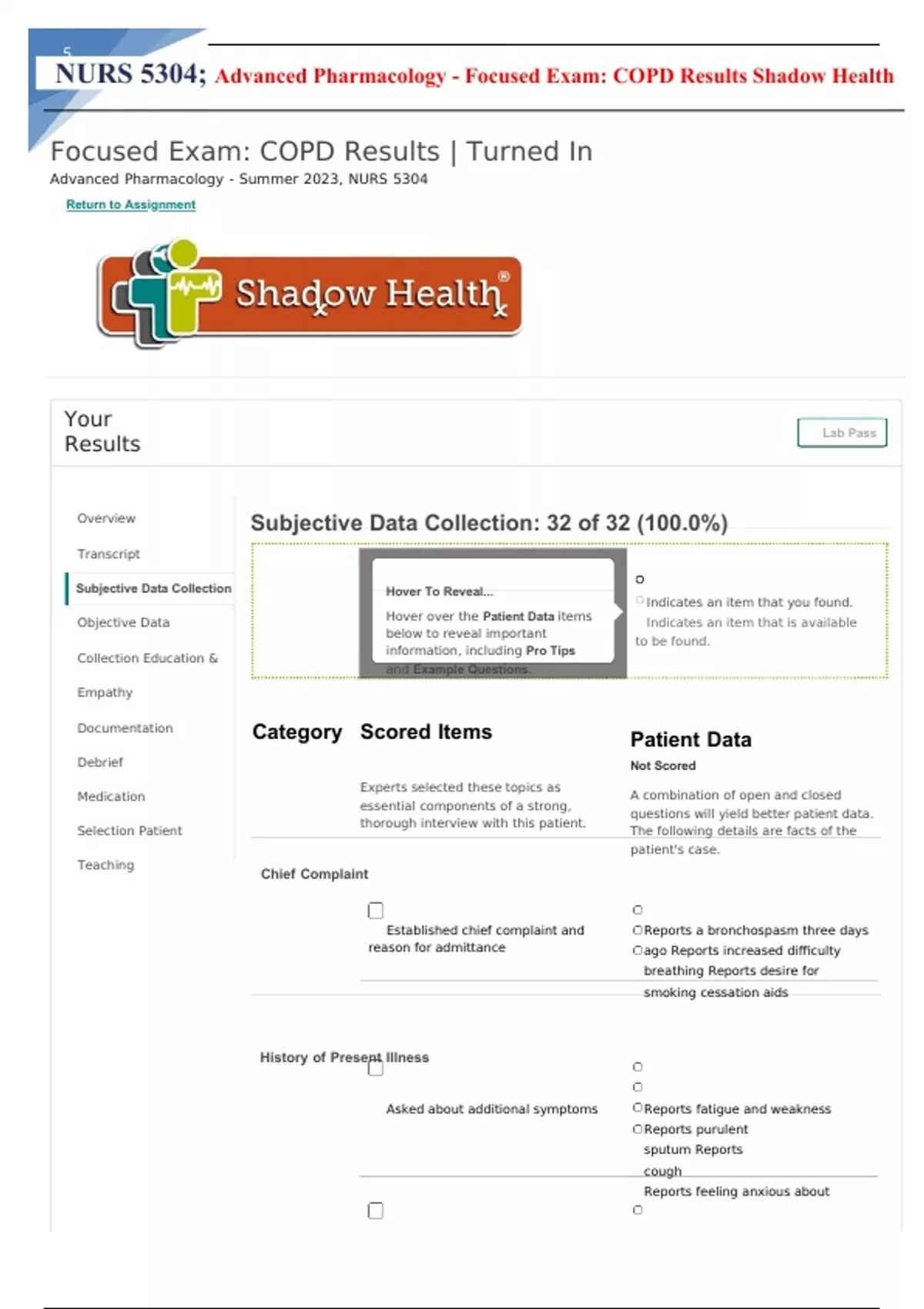 5

NURS 5304; Advanced Pharmacology - Focused Exam: COPD Results Shadow Health

Focused Exam: COPD Results | Turned In

Advanced Pharmacology - Summer 2023, NURS 5304

Return to Assignment

Shadow Health®

Your Results

Lab Pass

Overview

Transcript

Subjective Data Collection

Objective Data

Collection Education &

Empathy

Documentation

Debrief

Medication

Selection Patient

Teaching

Subjective Data Collection: 32 of 32 (100.0%)

Hover To Reveal...

Hover over the Patient Data items below to reveal important information, including Pro Tips and Example Questions.

Indicates an item that you found.

Indicates an item that is available to be found.

Category

Scored Items

Experts selected these topics as essential components of a strong, thorough interview with this patient.

Patient Data

Not Scored

A combination of open and closed questions will yield better patient data. The following details are facts of the patient's case.

Chief Complaint

Established chief complaint and reason for admittance

Reports a bronchospasm three days ago Reports increased difficulty breathing Reports desire for smoking cessation aids

History of Present Illness

Asked about additional symptoms

Reports fatigue and weakness

Reports purulent sputum Reports cough

Reports feeling anxious about